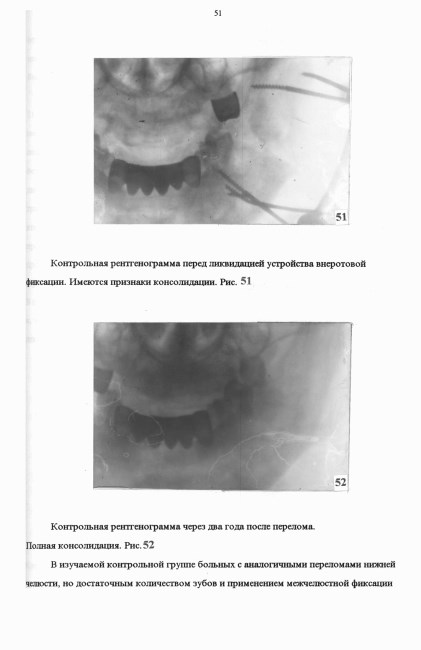 51

51

Контрольная рентгенограмма перед ликвидацией устройства внеротовой фиксации. Имеются признаки консолидации. Рис. 51

52

Контрольная рентгенограмма через два года после перелома.
Полная консолидация. Рис. 52

В изучаемой контрольной группе больных с аналогичными переломами нижней челюсти, но достаточным количеством зубов и применением межчелюстной фиксации